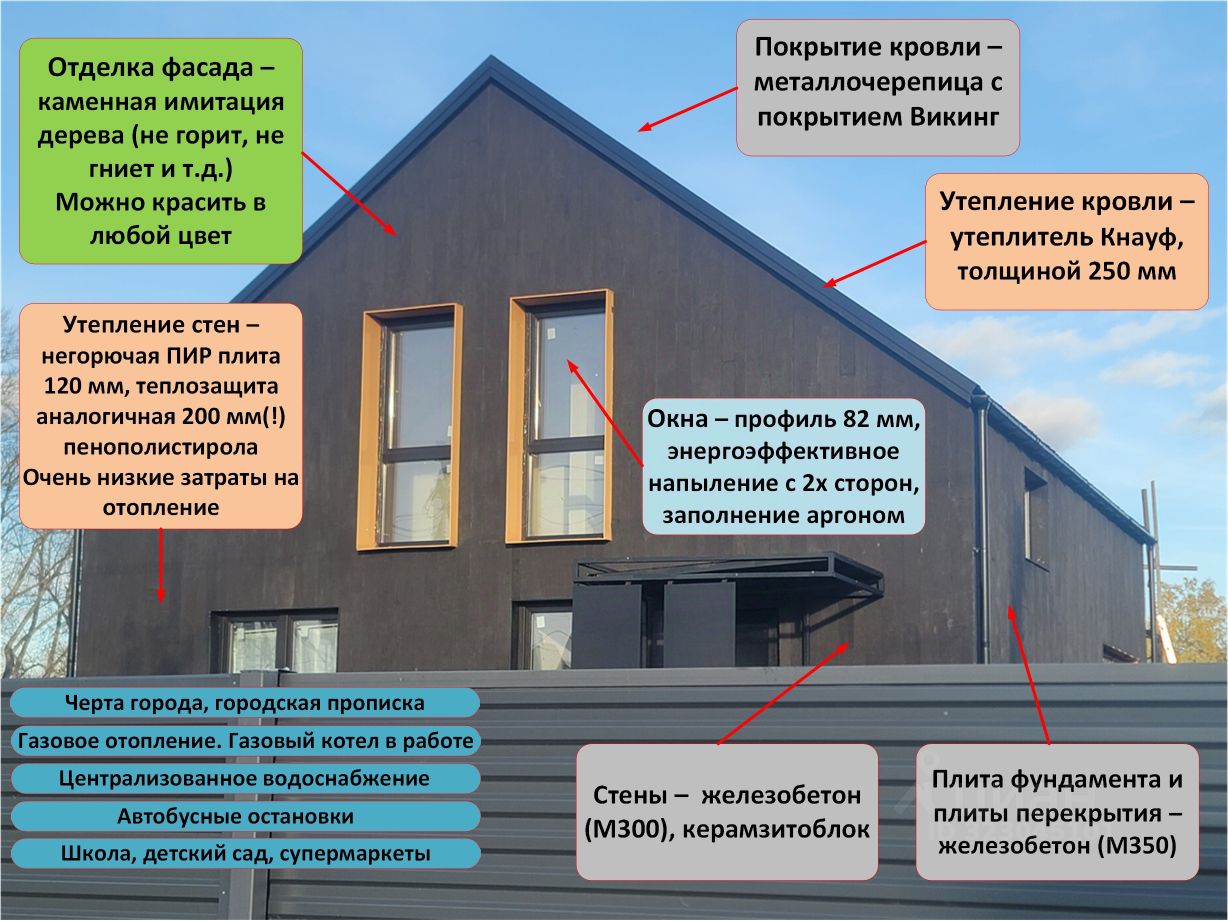 Отделка фасада – каменная имитация дерева (не горит, не гниет и т.д.) Можно красить в любой цвет

Покрытие кровли – металлочерепица с покрытием Викинг

Утепление кровли – утеплитель Кнауф, толщиной 250 мм

Утепление стен – негорючая ПИР плита 120 мм, теплозащита аналогичная 200 мм(!) пенополистирола Очень низкие затраты на отопление

Окна – профиль 82 мм, энергоэффективное напыление с 2х сторон, заполнение аргоном

Черта города, городская прописка

Газовое отопление. Газовый котел в работе

Централизованное водоснабжение

Автобусные остановки

Школа, детский сад, супермаркеты

Стены – железобетон (М300), керамзитоблок

Плита фундамента и плиты перекрытия – железобетон (М350)